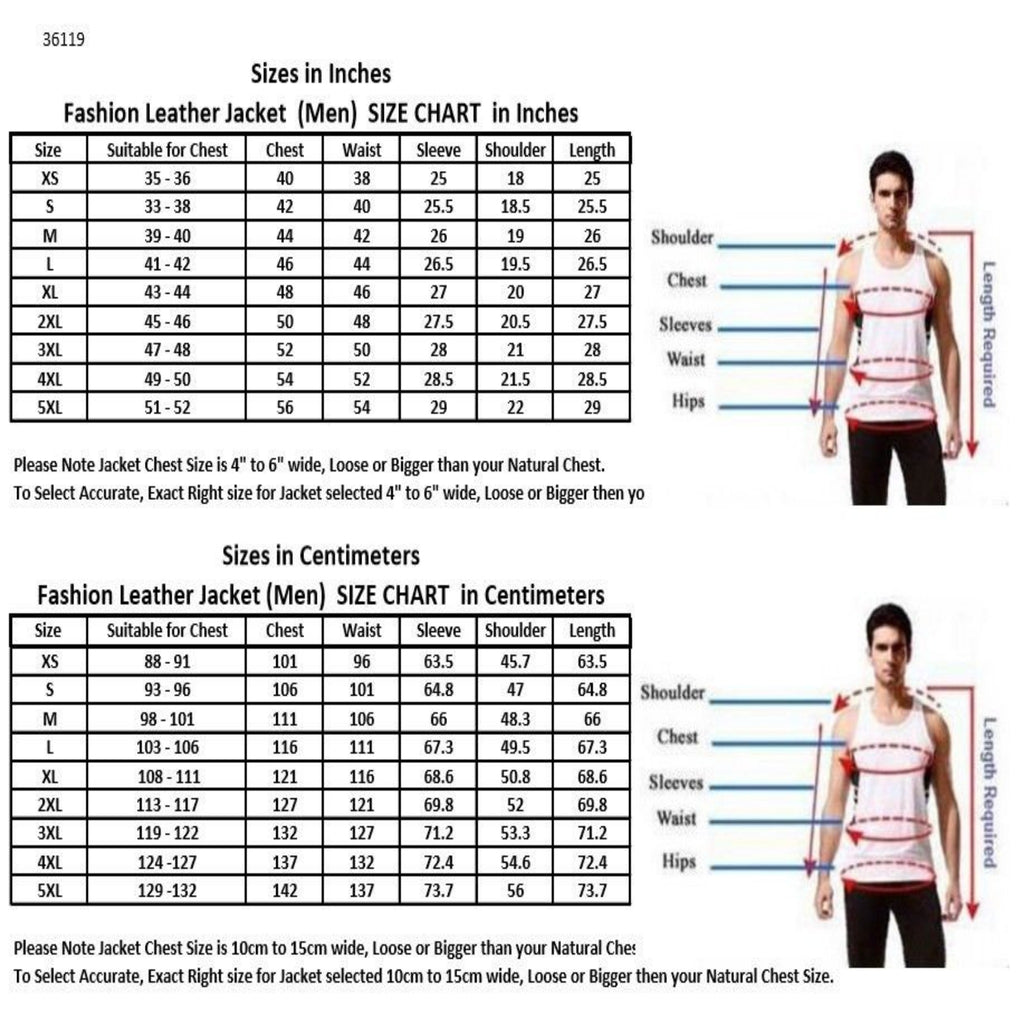 36119

Sizes in Inches

Fashion Leather Jacket (Men) SIZE CHART in Inches

| Size | Suitable for Chest | Chest | Waist | Sleeve | Shoulder | Length |
|---|---|---|---|---|---|---|
| XS | 35 - 36 | 40 | 38 | 25 | 18 | 25 |
| S | 33 - 38 | 42 | 40 | 25.5 | 18.5 | 25.5 |
| M | 39 - 40 | 44 | 42 | 26 | 19 | 26 |
| L | 41 - 42 | 46 | 44 | 26.5 | 19.5 | 26.5 |
| XL | 43 - 44 | 48 | 46 | 27 | 20 | 27 |
| 2XL | 45 - 46 | 50 | 48 | 27.5 | 20.5 | 27.5 |
| 3XL | 47 - 48 | 52 | 50 | 28 | 21 | 28 |
| 4XL | 49 - 50 | 54 | 52 | 28.5 | 21.5 | 28.5 |
| 5XL | 51 - 52 | 56 | 54 | 29 | 22 | 29 |

Shoulder
Chest
Sleeves
Waist
Hips
Length Required

Please Note Jacket Chest Size is 4" to 6" wide, Loose or Bigger than your Natural Chest.
To Select Accurate, Exact Right size for Jacket selected 4" to 6" wide, Loose or Bigger then yo

Sizes in Centimeters

Fashion Leather Jacket (Men) SIZE CHART in Centimeters

| Size | Suitable for Chest | Chest | Waist | Sleeve | Shoulder | Length |
|---|---|---|---|---|---|---|
| XS | 88 - 91 | 101 | 96 | 63.5 | 45.7 | 63.5 |
| S | 93 - 96 | 106 | 101 | 64.8 | 47 | 64.8 |
| M | 98 - 101 | 111 | 106 | 66 | 48.3 | 66 |
| L | 103 - 106 | 116 | 111 | 67.3 | 49.5 | 67.3 |
| XL | 108 - 111 | 121 | 116 | 68.6 | 50.8 | 68.6 |
| 2XL | 113 - 117 | 127 | 121 | 69.8 | 52 | 69.8 |
| 3XL | 119 - 122 | 132 | 127 | 71.2 | 53.3 | 71.2 |
| 4XL | 124 -127 | 137 | 132 | 72.4 | 54.6 | 72.4 |
| 5XL | 129 -132 | 142 | 137 | 73.7 | 56 | 73.7 |

Shoulder
Chest
Sleeves
Waist
Hips
Length Required

Please Note Jacket Chest Size is 10cm to 15cm wide, Loose or Bigger than your Natural Ches
To Select Accurate, Exact Right size for Jacket selected 10cm to 15cm wide, Loose or Bigger then your Natural Chest Size.